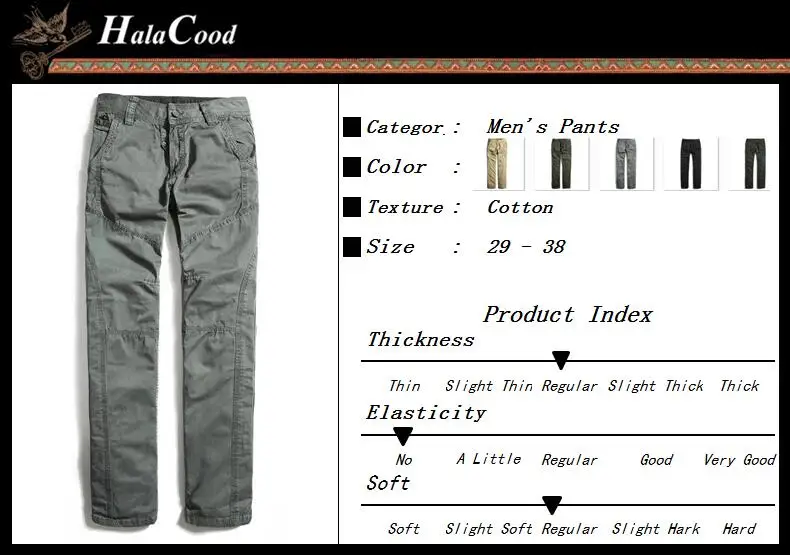 HalaCood

■ Categor. : Men's Pants

■ Color :

■ Texture : Cotton

■ Size : 29 - 38

Product Index

Thickness

Thin Slight Thin Regular Slight Thick Thick

Elasticity

No A Little Regular Good Very Good

Soft

Soft Slight Soft Regular Slight Hark Hard